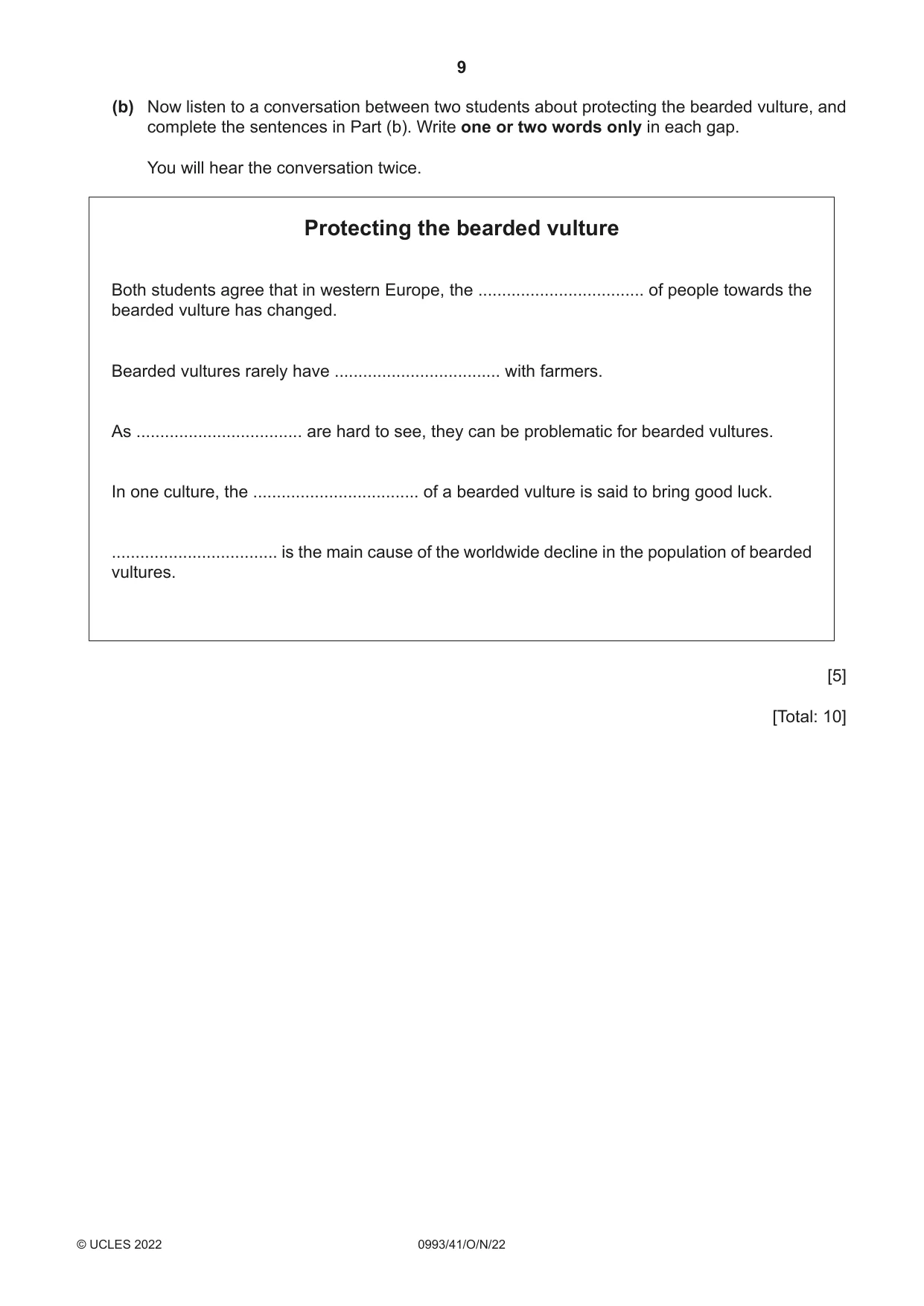 9

(b) Now listen to a conversation between two students about protecting the bearded vulture, and complete the sentences in Part (b). Write one or two words only in each gap.

You will hear the conversation twice.

Protecting the bearded vulture

Both students agree that in western Europe, the ____ of people towards the bearded vulture has changed.

Bearded vultures rarely have ____ with farmers.

As ____ are hard to see, they can be problematic for bearded vultures.

In one culture, the ____ of a bearded vulture is said to bring good luck.

____ is the main cause of the worldwide decline in the population of bearded vultures.

[5]

[Total: 10]

© UCLES 2022 0993/41/O/N/22